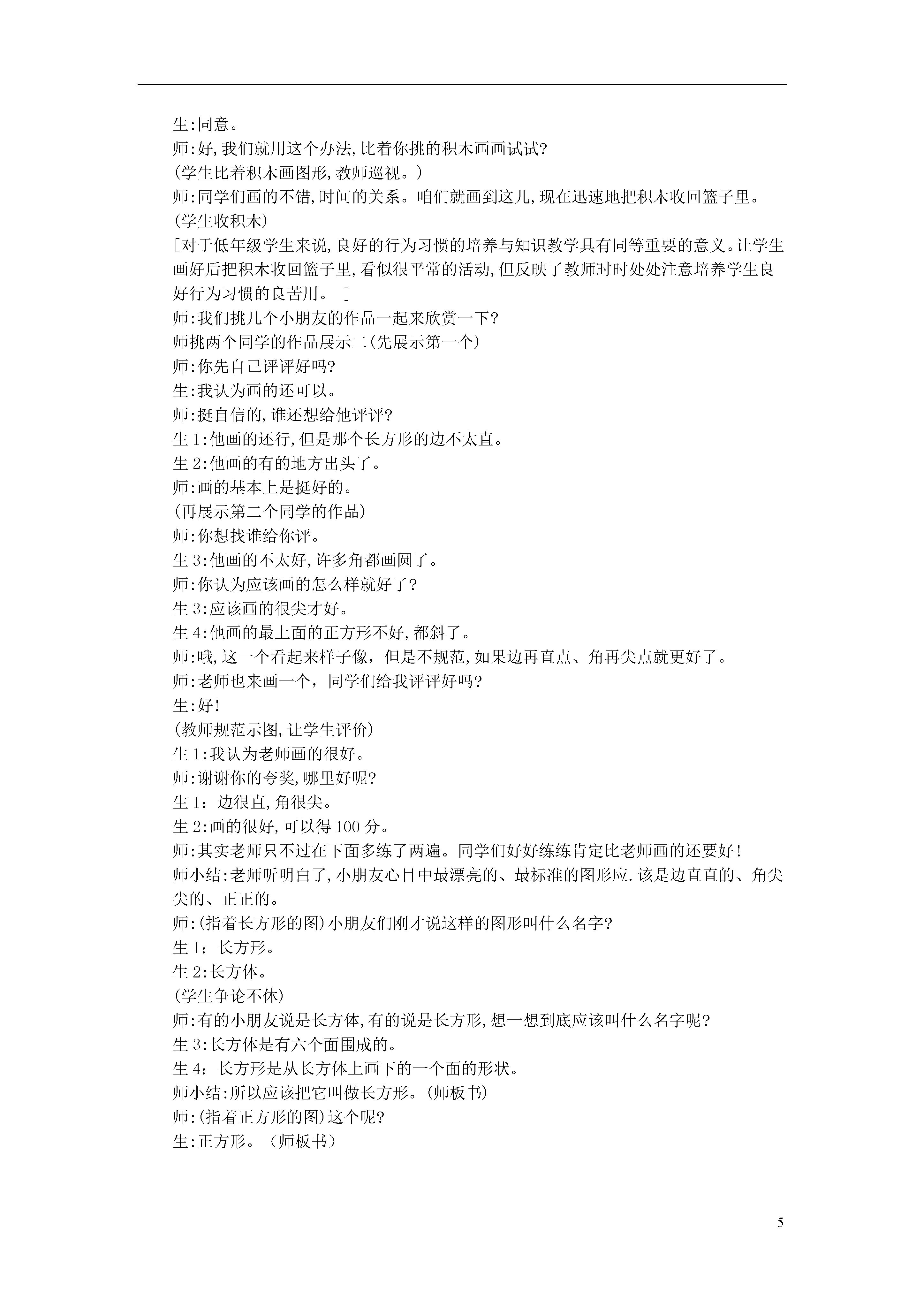 生:同意。
师:好,我们就用这个办法,比着你挑的积木画画试试?
(学生比着积木画图形,教师巡视。)
师:同学们画的不错,时间的关系。咱们就画到这儿,现在迅速地把积木收回篮子里。
(学生收积木)
[对于低年级学生来说,良好的行为习惯的培养与知识教学具有同等重要的意义。让学生画好后把积木收回篮子里,看似很平常的活动,但反映了教师时时处处注意培养学生良好行为习惯的良苦用。 ]
师:我们挑几个小朋友的作品一起来欣赏一下?
师挑两个同学的作品展示二(先展示第一个)
师:你先自己评评好吗?
生:我认为画的还可以。
师:挺自信的,谁还想给他评评?
生 1:他画的还行,但是那个长方形的边不太直。
生 2:他画的有的地方出头了。
师:画的基本上是挺好的。
(再展示第二个同学的作品)
师:你想找谁给你评。
生 3:他画的不太好,许多角都画圆了。
师:你认为应该画的怎么样就好了?
生 3:应该画的很尖才好。
生 4:他画的最上面的正方形不好,都斜了。
师:哦,这一个看起来样子像，但是不规范，如果边再直点、角再尖点就更好了。
师:老师也来画一个，同学们给我评评好吗?
生:好!
(教师规范示图,让学生评价)
生 1:我认为老师画的很好。
师:谢谢你的夸奖,哪里好呢?
生 1：边很直,角很尖。
生 2:画的很好,可以得 100 分。
师:其实老师只不过在下面多练了两遍。同学们好好练练肯定比老师画的还要好!
师小结:老师听明白了,小朋友心目中最漂亮的、最标准的图形应.该是边直直的、角尖尖的、正正的。
师:(指着长方形的图)小朋友们刚才说这样的图形叫什么名字?
生 1：长方形。
生 2:长方体。
(学生争论不休)
师:有的小朋友说是长方体,有的说是长方形,想一想到底应该叫什么名字呢?
生 3:长方体是有六个面围成的。
生 4：长方形是从长方体上画下的一个面的形状。
师小结:所以应该把它叫做长方形。(师板书)
师:(指着正方形的图)这个呢?
生:正方形。（师板书）

5